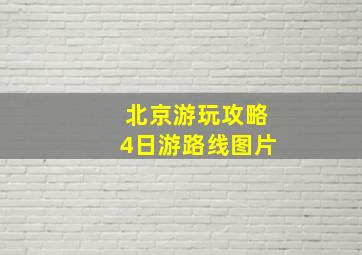 北京游玩攻略
4日游路线图片